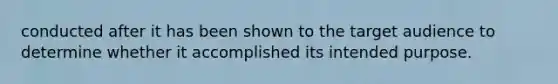 conducted after it has been shown to the target audience to determine whether it accomplished its intended purpose.